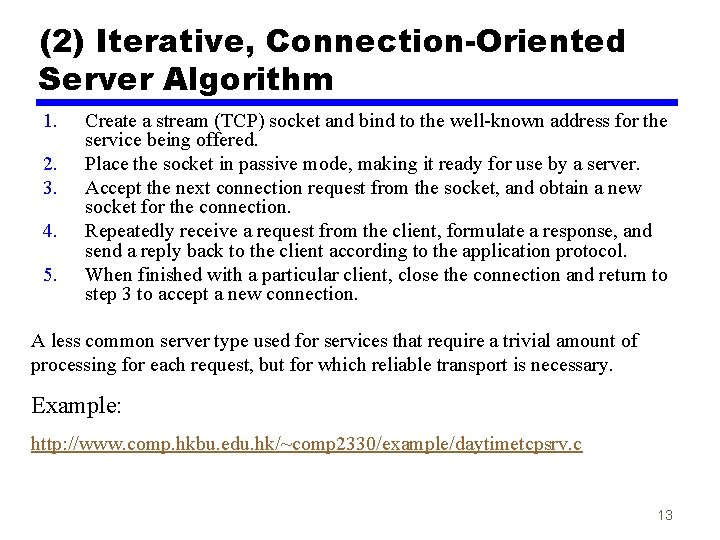 (2) Iterative, Connection-Oriented Server Algorithm

1. Create a stream (TCP) socket and bind to the well-known address for the service being offered.
2. Place the socket in passive mode, making it ready for use by a server.
3. Accept the next connection request from the socket, and obtain a new socket for the connection.
4. Repeatedly receive a request from the client, formulate a response, and send a reply back to the client according to the application protocol.
5. When finished with a particular client, close the connection and return to step 3 to accept a new connection.

A less common server type used for services that require a trivial amount of processing for each request, but for which reliable transport is necessary.

Example:

http://www.comp.hkbu.edu.hk/~comp2330/example/daytimetcpsrv.c

13